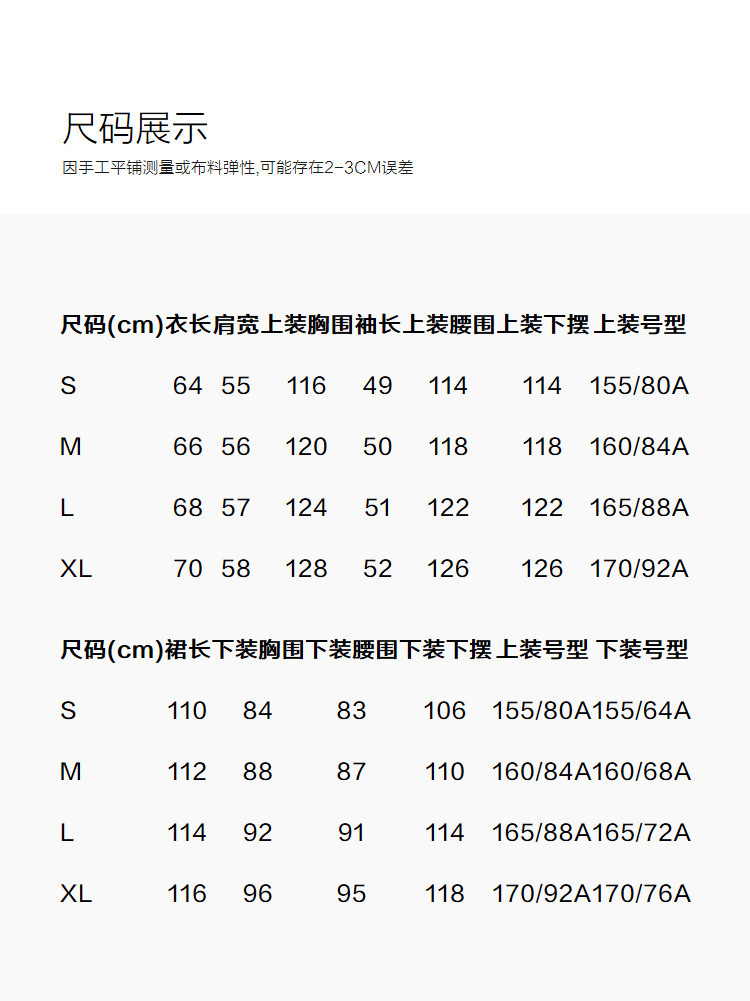 尺码展示

因手工平铺测量或布料弹性,可能存在2-3CM误差

| 尺码(cm) | 衣长 | 肩宽 | 上装胸围 | 袖长 | 上装腰围 | 上装下摆 | 上装号型 |
|---|---|---|---|---|---|---|---|
| S | 64 | 55 | 116 | 49 | 114 | 114 | 155/80A |
| M | 66 | 56 | 120 | 50 | 118 | 118 | 160/84A |
| L | 68 | 57 | 124 | 51 | 122 | 122 | 165/88A |
| XL | 70 | 58 | 128 | 52 | 126 | 126 | 170/92A |

| 尺码(cm) | 裙长 | 下装胸围 | 下装腰围 | 下装下摆 | 上装号型 | 下装号型 |
|---|---|---|---|---|---|---|
| S | 110 | 84 | 83 | 106 | 155/80A | 155/64A |
| M | 112 | 88 | 87 | 110 | 160/84A | 160/68A |
| L | 114 | 92 | 91 | 114 | 165/88A | 165/72A |
| XL | 116 | 96 | 95 | 118 | 170/92A | 170/76A |